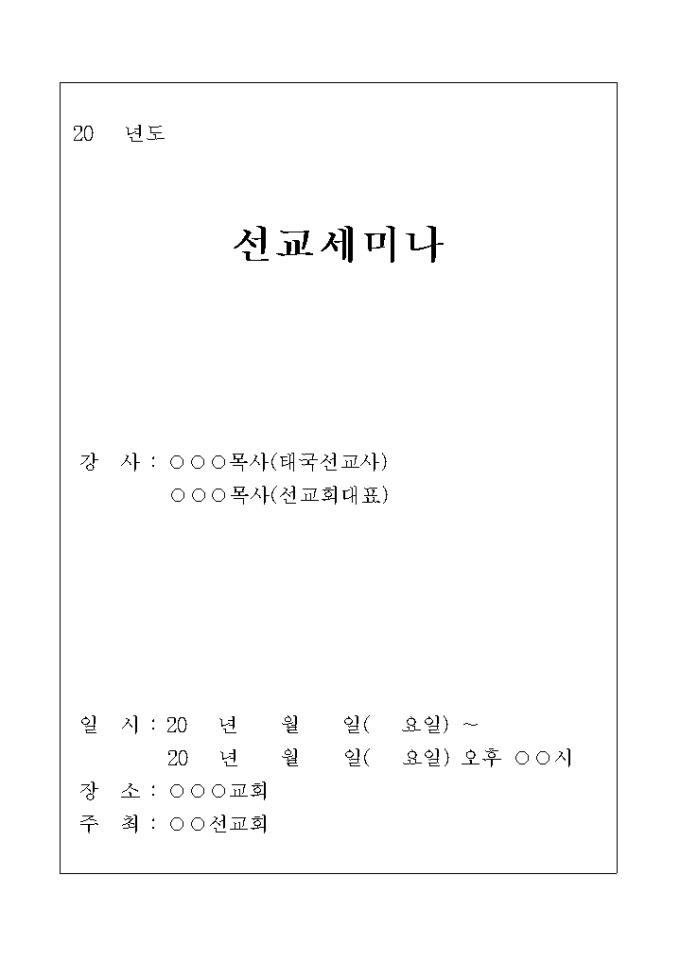 20 년도

선교세미나

강 사 : ○○○목사(태국선교사)
○○○목사(선교회대표)

일 시 : 20 년 월 일( 요일) ~
20 년 월 일( 요일) 오후 ○○시
장 소 : ○○○교회
주 최 : ○○선교회